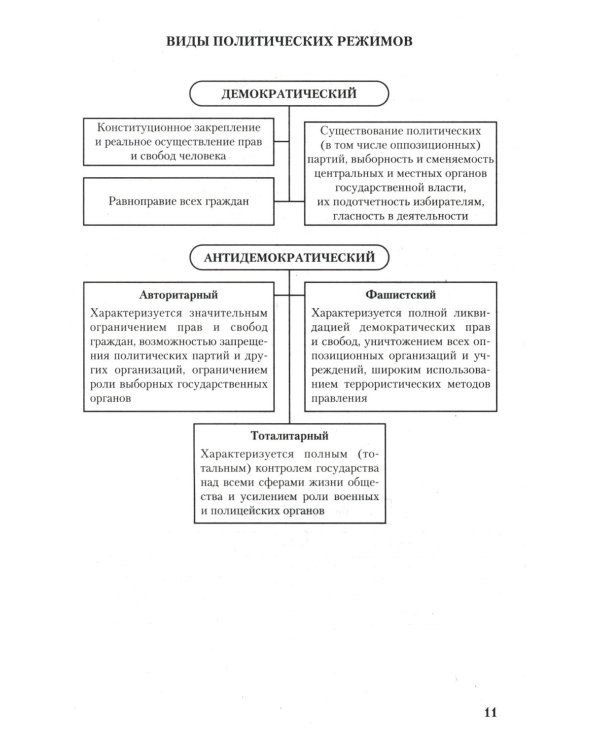 ВИДЫ ПОЛИТИЧЕСКИХ РЕЖИМОВ

ДЕМОКРАТИЧЕСКИЙ

Конституционное закрепление и реальное осуществление прав и свобод человека

Равноправие всех граждан

Существование политических (в том числе оппозиционных) партий, выборность и сменяемость центральных и местных органов государственной власти, их подотчетность избирателям, гласность в деятельности

АНТИДЕМОКРАТИЧЕСКИЙ

Авторитарный

Характеризуется значительным ограничением прав и свобод граждан, возможностью запрещения политических партий и других организаций, ограничением роли выборных государственных органов

Фашистский

Характеризуется полной ликвидацией демократических прав и свобод, уничтожением всех оппозиционных организаций и учреждений, широким использованием террористических методов правления

Тоталитарный

Характеризуется полным (тотальным) контролем государства над всеми сферами жизни общества и усилением роли военных и полицейских органов

11